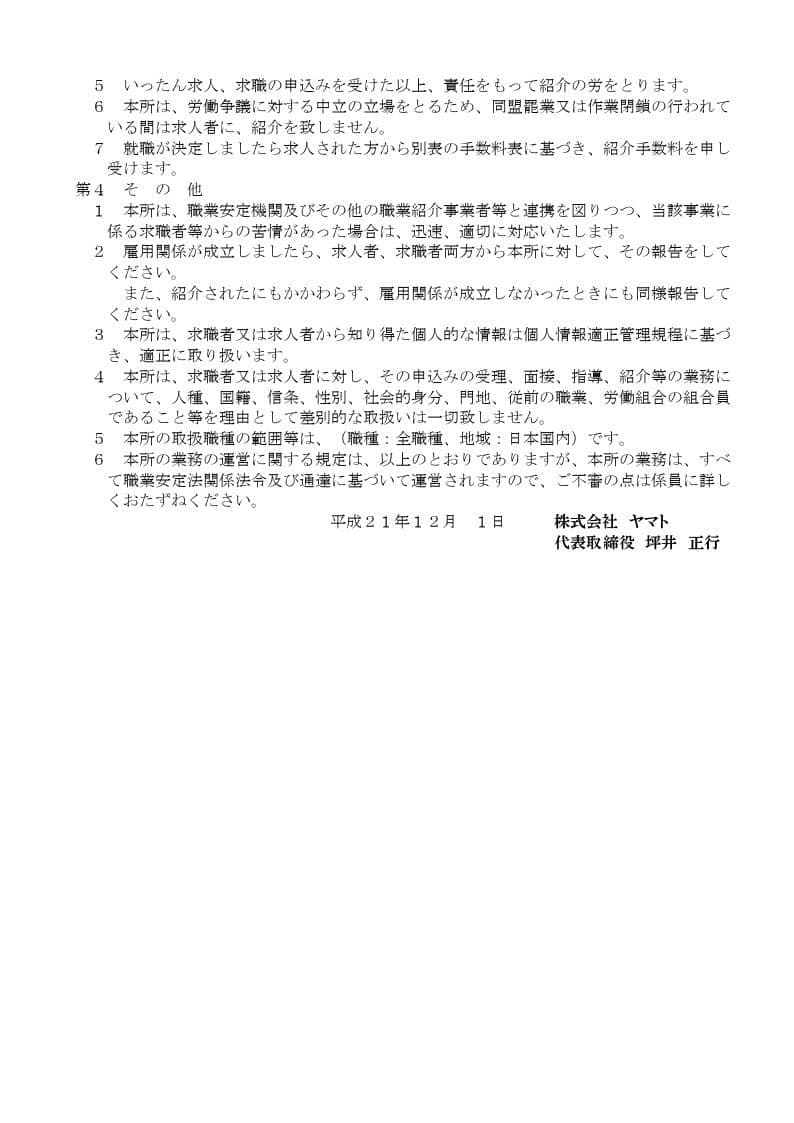 5　いったん求人、求職の申込みを受けた以上、責任をもって紹介の労をとります。

6　本所は、労働争議に対する中立の立場をとるため、同盟罷業又は作業閉鎖の行われている間は求人者に、紹介を致しません。

7　就職が決定しましたら求人された方から別表の手数料表に基づき、紹介手数料を申し受けます。

第4　そ　の　他

1　本所は、職業安定機関及びその他の職業紹介事業者等と連携を図りつつ、当該事業に係る求職者等からの苦情があった場合は、迅速、適切に対応いたします。

2　雇用関係が成立しましたら、求人者、求職者両方から本所に対して、その報告をしてください。

　また、紹介されたにもかかわらず、雇用関係が成立しなかったときにも同様報告してください。

3　本所は、求職者又は求人者から知り得た個人的な情報は個人情報適正管理規程に基づき、適正に取り扱います。

4　本所は、求職者又は求人者に対し、その申込みの受理、面接、指導、紹介等の業務について、人種、国籍、信条、性別、社会的身分、門地、従前の職業、労働組合の組合員であること等を理由として差別的な取扱いは一切致しません。

5　本所の取扱職種の範囲等は、（職種：全職種、地域：日本国内）です。

6　本所の業務の運営に関する規定は、以上のとおりでありますが、本所の業務は、すべて職業安定法関係法令及び通達に基づいて運営されますので、ご不審の点は係員に詳しくおたずねください。

平成２１年１２月　１日　　株式会社　ヤマト
代表取締役　坪井　正行